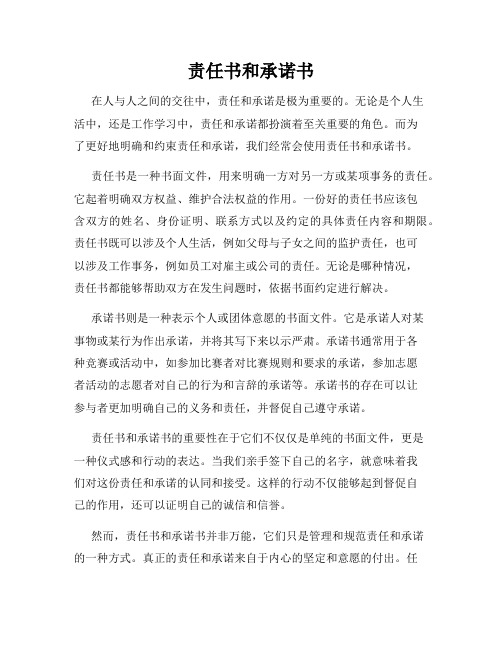 责任书和承诺书

在人与人之间的交往中，责任和承诺是极为重要的。无论是个人生活中，还是工作学习中，责任和承诺都扮演着至关重要的角色。而为了更好地明确和约束责任和承诺，我们经常会使用责任书和承诺书。

责任书是一种书面文件，用来明确一方对另一方或某项事务的责任。它起着明确双方权益、维护合法权益的作用。一份好的责任书应该包含双方的姓名、身份证明、联系方式以及约定的具体责任内容和期限。责任书既可以涉及个人生活，例如父母与子女之间的监护责任，也可以涉及工作事务，例如员工对雇主或公司的责任。无论是哪种情况，责任书都能够帮助双方在发生问题时，依据书面约定进行解决。

承诺书则是一种表示个人或团体意愿的书面文件。它是承诺人对某事物或某行为作出承诺，并将其写下来以示严肃。承诺书通常用于各种竞赛或活动中，如参加比赛者对比赛规则和要求的承诺，参加志愿者活动的志愿者对自己的行为和言辞的承诺等。承诺书的存在可以让参与者更加明确自己的义务和责任，并督促自己遵守承诺。

责任书和承诺书的重要性在于它们不仅仅是单纯的书面文件，更是一种仪式感和行动的表达。当我们亲手签下自己的名字，就意味着我们对这份责任和承诺的认同和接受。这样的行动不仅能够起到督促自己的作用，还可以证明自己的诚信和信誉。

然而，责任书和承诺书并非万能，它们只是管理和规范责任和承诺的一种方式。真正的责任和承诺来自于内心的坚定和意愿的付出。任